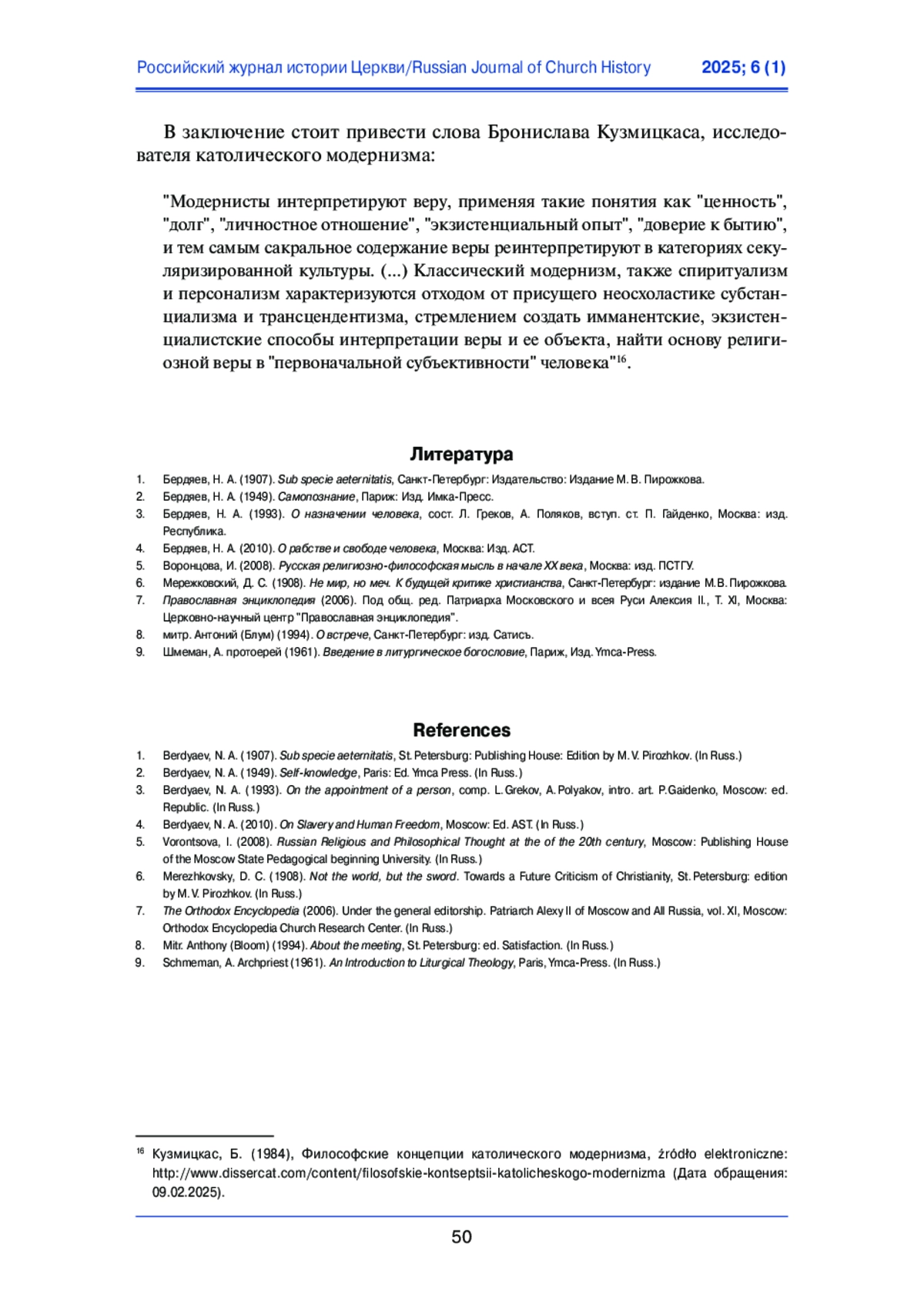 Российский журнал истории Церкви/Russian Journal of Church History 2025; 6 (1)

В заключение стоит привести слова Бронислава Кузмицкаса, исследователя католического модернизма:

"Модернисты интерпретируют веру, применяя такие понятия как "ценность", "долг", "личностное отношение", "экзистенциальный опыт", "доверие к бытию", и тем самым сакральное содержание веры реинтерпретируют в категориях секуляризированной культуры. (...) Классический модернизм, также спиритуализм и персонализм характеризуются отходом от присущего неосхоластике субстанциализма и трансцендентизма, стремлением создать имманентские, экзистенциалистские способы интерпретации веры и ее объекта, найти основу религиозной веры в "первоначальной субъективности" человека"$^{16}$.

Литература

1. Бердяев, Н. А. (1907). Sub specie aeternitatis, Санкт-Петербург: Издательство: Издание М. В. Пирожкова.
2. Бердяев, Н. А. (1949). Самопознание, Париж: Изд. Имка-Пресс.
3. Бердяев, Н. А. (1993). О назначении человека, сост. Л. Греков, А. Поляков, вступ. ст. П. Гайденко, Москва: изд. Республика.
4. Бердяев, Н. А. (2010). О рабстве и свободе человека, Москва: Изд. АСТ.
5. Воронцова, И. (2008). Русская религиозно-философская мысль в начале XX века, Москва: изд. ПСТГУ.
6. Мережковский, Д. С. (1908). Не мир, но меч. К будущей критике христианства, Санкт-Петербург: издание М.В. Пирожкова.
7. Православная энциклопедия (2006). Под общ. ред. Патриарха Московского и всея Руси Алексия II., Т. XI, Москва: Церковно-научный центр "Православная энциклопедия".
8. митр. Антоний (Блум) (1994). О встрече, Санкт-Петербург: изд. Сатисъ.
9. Шмеман, А. протоерей (1961). Введение в литургическое богословие, Париж, Изд. Ymca-Press.

References

1. Berdyaev, N. A. (1907). Sub specie aeternitatis, St. Petersburg: Publishing House: Edition by M. V. Pirozhkov. (In Russ.)
2. Berdyaev, N. A. (1949). Self-knowledge, Paris: Ed. Ymca Press. (In Russ.)
3. Berdyaev, N. A. (1993). On the appointment of a person, comp. L. Grekov, A. Polyakov, intro. art. P.Gaidenko, Moscow: ed. Republic. (In Russ.)
4. Berdyaev, N. A. (2010). On Slavery and Human Freedom, Moscow: Ed. AST. (In Russ.)
5. Vorontsova, I. (2008). Russian Religious and Philosophical Thought at the of the 20th century, Moscow: Publishing House of the Moscow State Pedagogical beginning University. (In Russ.)
6. Merezhkovsky, D. C. (1908). Not the world, but the sword. Towards a Future Criticism of Christianity, St. Petersburg: edition by M. V. Pirozhkov. (In Russ.)
7. The Orthodox Encyclopedia (2006). Under the general editorship. Patriarch Alexy II of Moscow and All Russia, vol. XI, Moscow: Orthodox Encyclopedia Church Research Center. (In Russ.)
8. Mitr. Anthony (Bloom) (1994). About the meeting, St. Petersburg: ed. Satisfaction. (In Russ.)
9. Schmeman, A. Archpriest (1961). An Introduction to Liturgical Theology, Paris, Ymca-Press. (In Russ.)

$^{16}$ Кузмицкас, Б. (1984), Философские концепции католического модернизма, źródło elektroniczne: http://www.dissercat.com/content/filosofskie-kontseptsii-katolicheskogo-modernizma (Дата обращения: 09.02.2025).

50